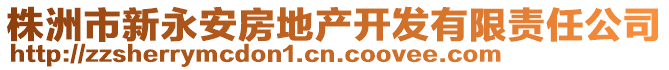 株洲市新永安房地产开发有限责任公司
http://zzsherrymcdon1.cn.coovee.com